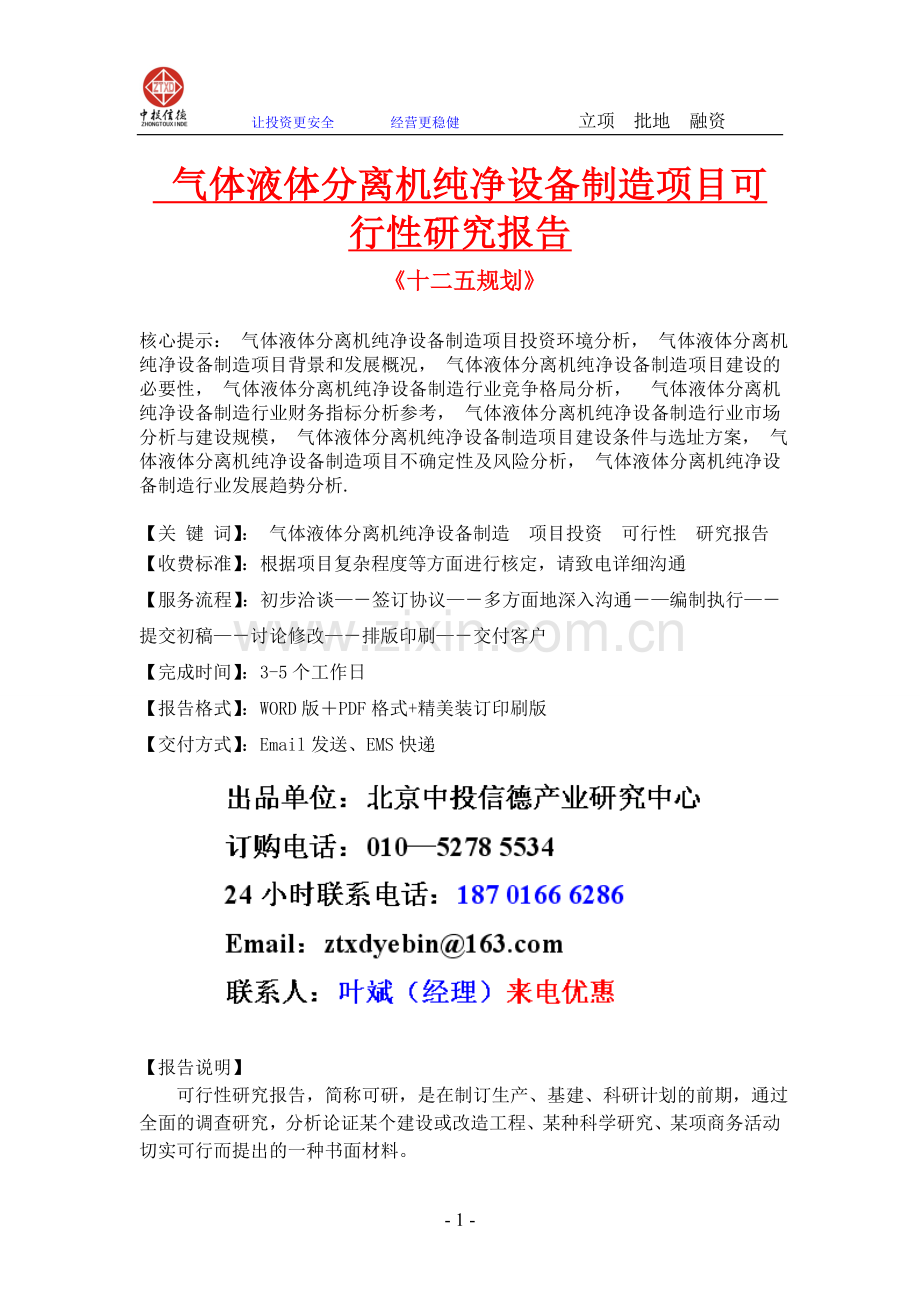 中投信德 ZHONGTOUXINDE

让投资更安全 经营更稳健 立项 批地 融资

气体液体分离机纯净设备制造项目可行性研究报告

《十二五规划》

核心提示：气体液体分离机纯净设备制造项目投资环境分析，气体液体分离机纯净设备制造项目背景和发展概况，气体液体分离机纯净设备制造项目建设的必要性，气体液体分离机纯净设备制造行业竞争格局分析，气体液体分离机纯净设备制造行业财务指标分析参考，气体液体分离机纯净设备制造行业市场分析与建设规模，气体液体分离机纯净设备制造项目建设条件与选址方案，气体液体分离机纯净设备制造项目不确定性及风险分析，气体液体分离机纯净设备制造行业发展趋势分析.

【关 键 词】：气体液体分离机纯净设备制造 项目投资 可行性 研究报告

【收费标准】：根据项目复杂程度等方面进行核定，请致电详细沟通

【服务流程】：初步洽谈——签订协议——多方面地深入沟通——编制执行——提交初稿——讨论修改——排版印刷——交付客户

【完成时间】：3-5个工作日

【报告格式】：WORD版＋PDF格式+精美装订印刷版

【交付方式】：Email发送、EMS快递

出品单位：北京中投信德产业研究中心

订购电话：010—5278 5534

24小时联系电话：187 0166 6286

Email：ztxdyebin@163.com

联系人：叶斌（经理）来电优惠

【报告说明】

可行性研究报告，简称可研，是在制订生产、基建、科研计划的前期，通过全面的调查研究，分析论证某个建设或改造工程、某种科学研究、某项商务活动切实可行而提出的一种书面材料。

- 1 -

www.zixin.com.cn